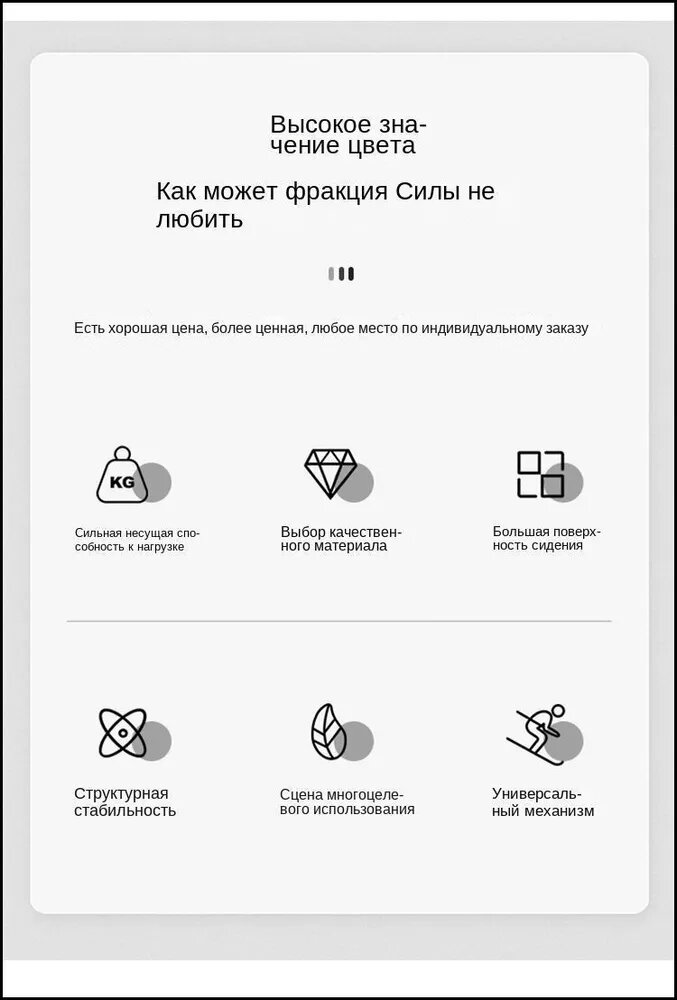 Высокое значение цвета

Как может фракция Силы не любить

Есть хорошая цена, более ценная, любое место по индивидуальному заказу

KG

Сильная несущая способность к нагрузке

Выбор качественного материала

Большая поверхность сидения

Структурная стабильность

Сцена многоцелевого использования

Универсальный механизм